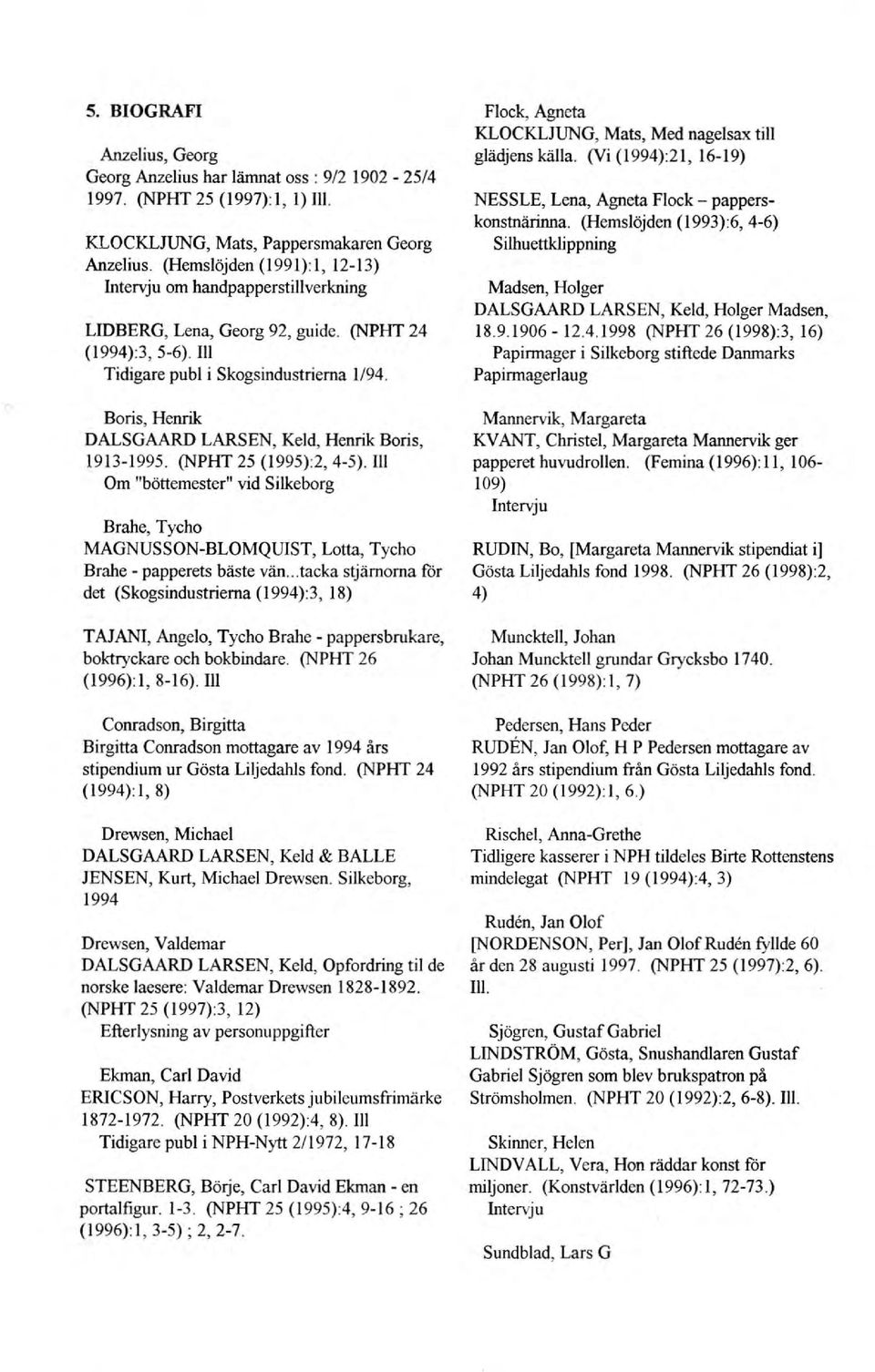 5. BIOGRAFI

Anzelius, Georg
Georg Anzelius har lämnat oss : 9/2 1902 - 25/4 1997. (NPHT 25 (1997):1, 1) Ill.

KLOCKLJUNG, Mats, Pappersmakaren Georg Anzelius. (Hemslöjden (1991):1, 12-13)
Intervju om handpapperstillverkning

LIDBERG, Lena, Georg 92, guide. (NPHT 24 (1994):3, 5-6). Ill
Tidigare publ i Skogsindustrierna 1/94.

Boris, Henrik
DALSGAARD LARSEN, Keld, Henrik Boris, 1913-1995. (NPHT 25 (1995):2, 4-5). Ill
Om "böttemester" vid Silkeborg

Brahe, Tycho
MAGNUSSON-BLOMQUIST, Lotta, Tycho Brahe - papperets bäste vän...tacka stjärnorna för det (Skogsindustrierna (1994):3, 18)

TAJANI, Angelo, Tycho Brahe - pappersbrukare, boktryckare och bokbindare. (NPHT 26 (1996):1, 8-16). Ill

Conradson, Birgitta
Birgitta Conradson mottagare av 1994 års stipendium ur Gösta Liljedahls fond. (NPHT 24 (1994):1, 8)

Drewsen, Michael
DALSGAARD LARSEN, Keld & BALLE JENSEN, Kurt, Michael Drewsen. Silkeborg, 1994

Drewsen, Valdemar
DALSGAARD LARSEN, Keld, Opfordring til de norske laesere: Valdemar Drewsen 1828-1892. (NPHT 25 (1997):3, 12)
Efterlysning av personuppgifter

Ekman, Carl David
ERICSON, Harry, Postverkets jubileumsfrimärke 1872-1972. (NPHT 20 (1992):4, 8). Ill
Tidigare publ i NPH-Nytt 2/1972, 17-18

STEENBERG, Börje, Carl David Ekman - en portalfigur. 1-3. (NPHT 25 (1995):4, 9-16 ; 26 (1996):1, 3-5) ; 2, 2-7.

Flock, Agneta
KLOCKLJUNG, Mats, Med nagelsax till glädjens källa. (Vi (1994):21, 16-19)

NESSLE, Lena, Agneta Flock – papperskonstnärinna. (Hemslöjden (1993):6, 4-6)
Silhuettklippning

Madsen, Holger
DALSGAARD LARSEN, Keld, Holger Madsen, 18.9.1906 - 12.4.1998 (NPHT 26 (1998):3, 16)
Papirmager i Silkeborg stiftede Danmarks Papirmagerlaug

Mannervik, Margareta
KVANT, Christel, Margareta Mannervik ger papperet huvudrollen. (Femina (1996):11, 106-109)
Intervju

RUDIN, Bo, [Margareta Mannervik stipendiat i] Gösta Liljedahls fond 1998. (NPHT 26 (1998):2, 4)

Muncktell, Johan
Johan Muncktell grundar Grycksbo 1740. (NPHT 26 (1998):1, 7)

Pedersen, Hans Peder
RUDÉN, Jan Olof, H P Pedersen mottagare av 1992 års stipendium från Gösta Liljedahls fond. (NPHT 20 (1992):1, 6.)

Rischel, Anna-Grethe
Tidligere kasserer i NPH tildeles Birte Rottenstens mindelegat (NPHT 19 (1994):4, 3)

Rudén, Jan Olof
[NORDENSON, Per], Jan Olof Rudén fyllde 60 år den 28 augusti 1997. (NPHT 25 (1997):2, 6). Ill.

Sjögren, Gustaf Gabriel
LINDSTRÖM, Gösta, Snushandlaren Gustaf Gabriel Sjögren som blev brukspatron på Strömsholmen. (NPHT 20 (1992):2, 6-8). Ill.

Skinner, Helen
LINDVALL, Vera, Hon räddar konst för miljoner. (Konstvärlden (1996):1, 72-73.)
Intervju

Sundblad, Lars G